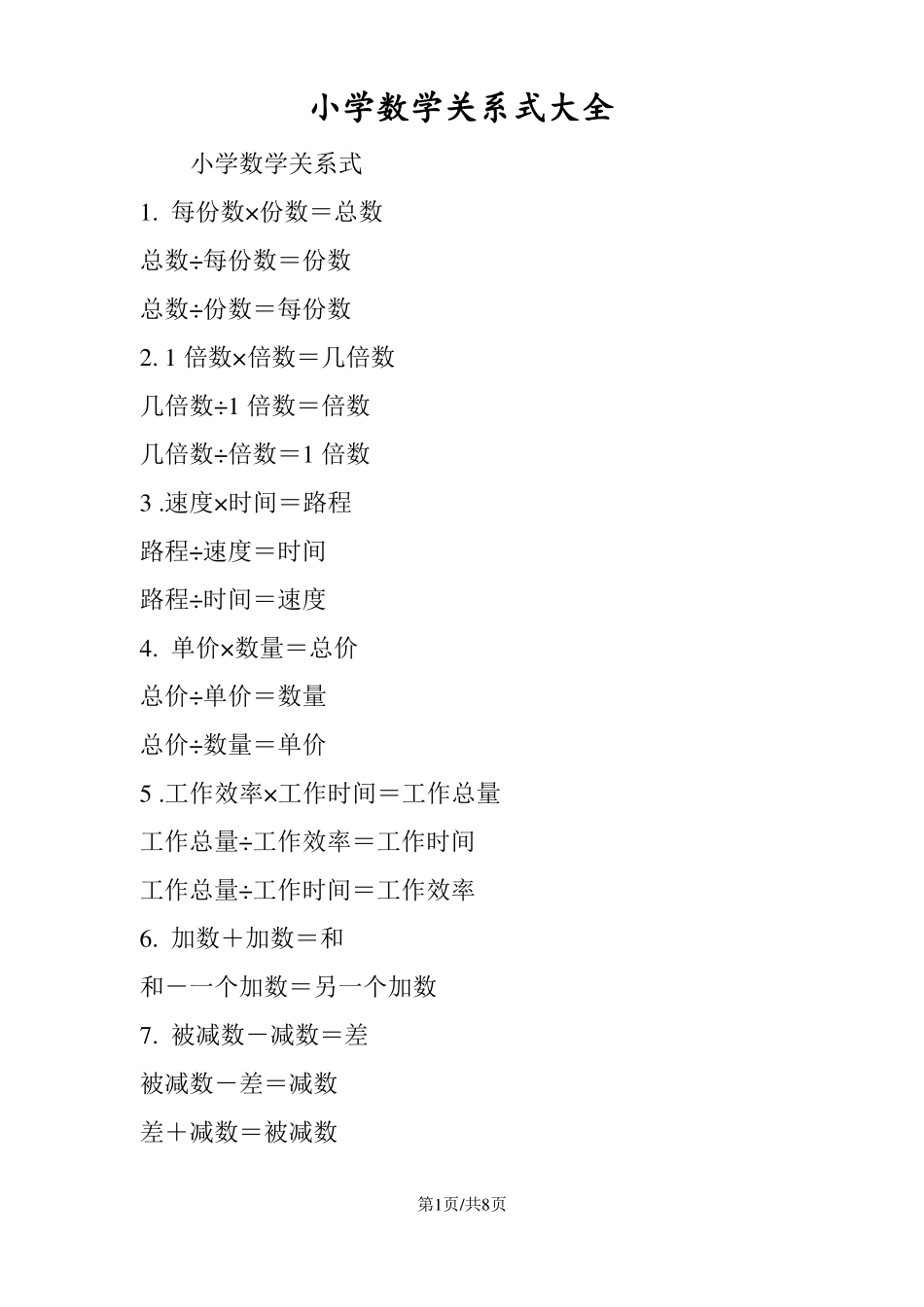 小学数学关系式大全

小学数学关系式

1. 每份数×份数＝总数

总数÷每份数＝份数

总数÷份数＝每份数

2. 1 倍数×倍数＝几倍数

几倍数÷1 倍数＝倍数

几倍数÷倍数＝1 倍数

3 .速度×时间＝路程

路程÷速度＝时间

路程÷时间＝速度

4. 单价×数量＝总价

总价÷单价＝数量

总价÷数量＝单价

5 .工作效率×工作时间＝工作总量

工作总量÷工作效率＝工作时间

工作总量÷工作时间＝工作效率

6. 加数＋加数＝和

和－一个加数＝另一个加数

7. 被减数－减数＝差

被减数－差＝减数

差＋减数＝被减数

第1页/共8页